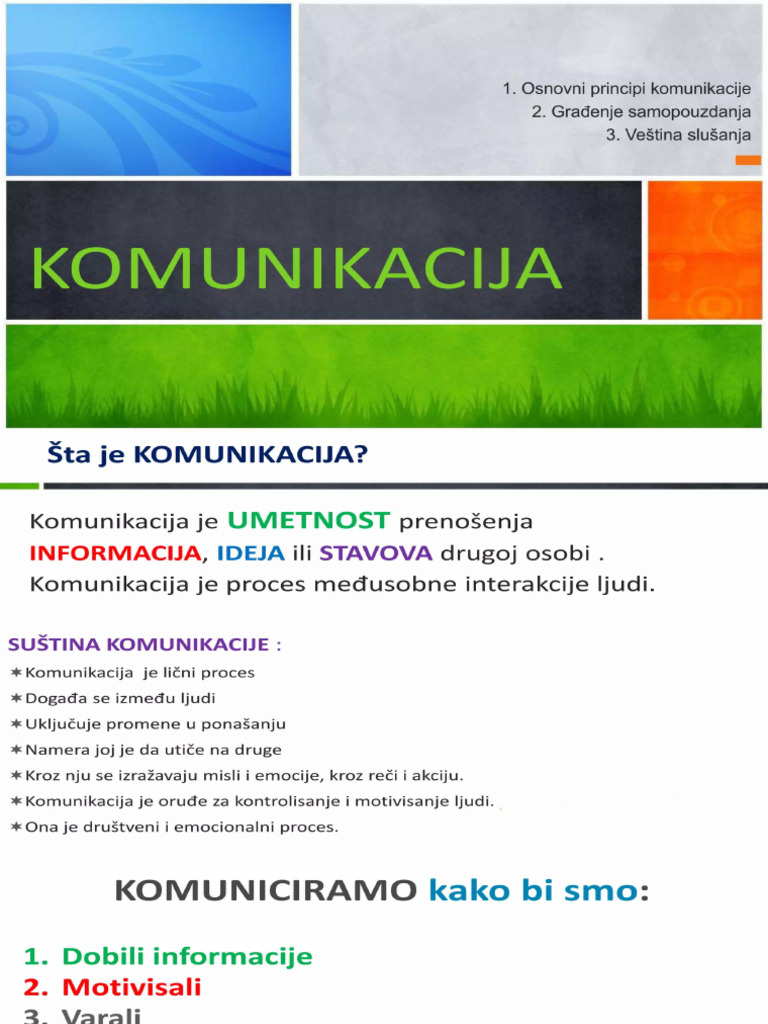 1. Osnovni principi komunikacije
2. Građenje samopouzdanja
3. Veština slušanja

KOMUNIKACIJA

Šta je KOMUNIKACIJA?

Komunikacija je UMETNOST prenošenja INFORMACIJA, IDEJA ili STAVOVA drugoj osobi . Komunikacija je proces međusobne interakcije ljudi.

SUŠTINA KOMUNIKACIJE :
✶Komunikacija je lični proces
✶Događa se između ljudi
✶Uključuje promene u ponašanju
✶Namera joj je da utiče na druge
✶Kroz nju se izražavaju misli i emocije, kroz reči i akciju.
✶Komunikacija je oruđe za kontrolisanje i motivisanje ljudi.
✶Ona je društveni i emocionalni proces.

KOMUNICIRAMO kako bi smo:

1. Dobili informacije
2. Motivisali
3. Varali